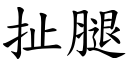 扯腿